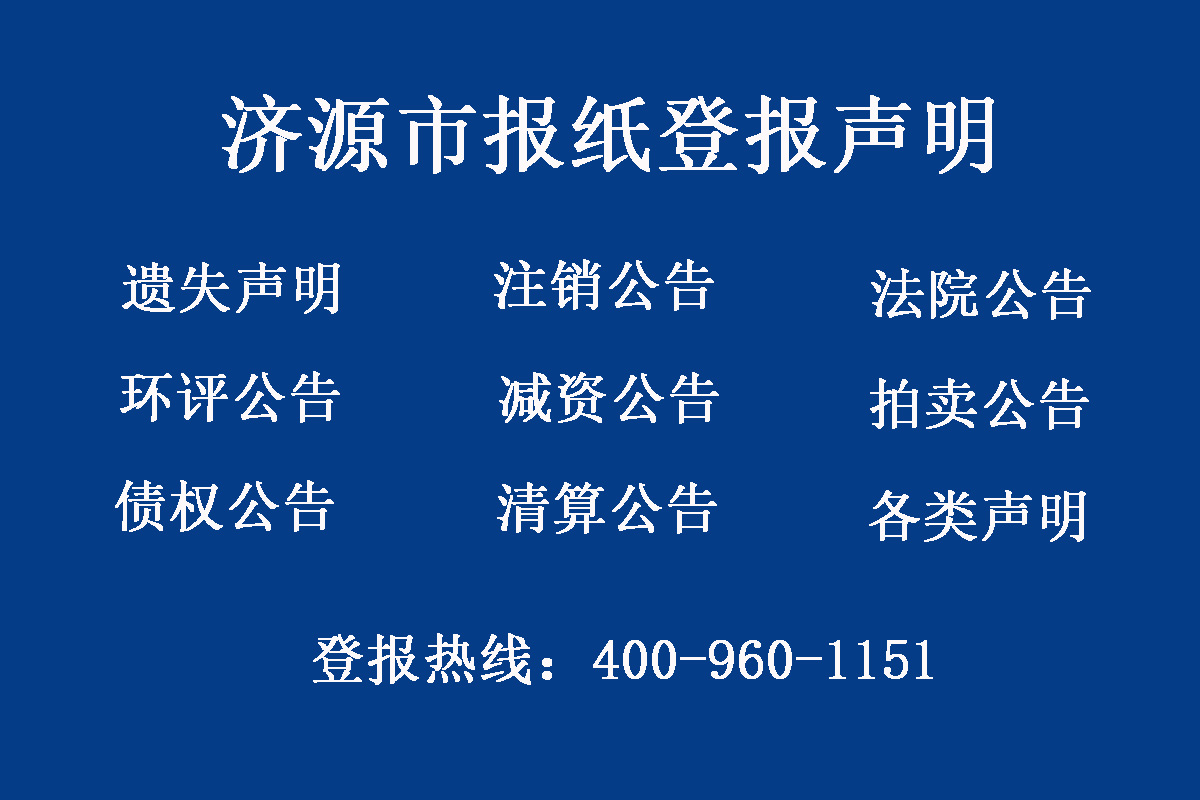 济源市报纸登报声明

遗失声明

注销公告

法院公告

环评公告

减资公告

拍卖公告

债权公告

清算公告

各类声明

登报热线：400-960-1151